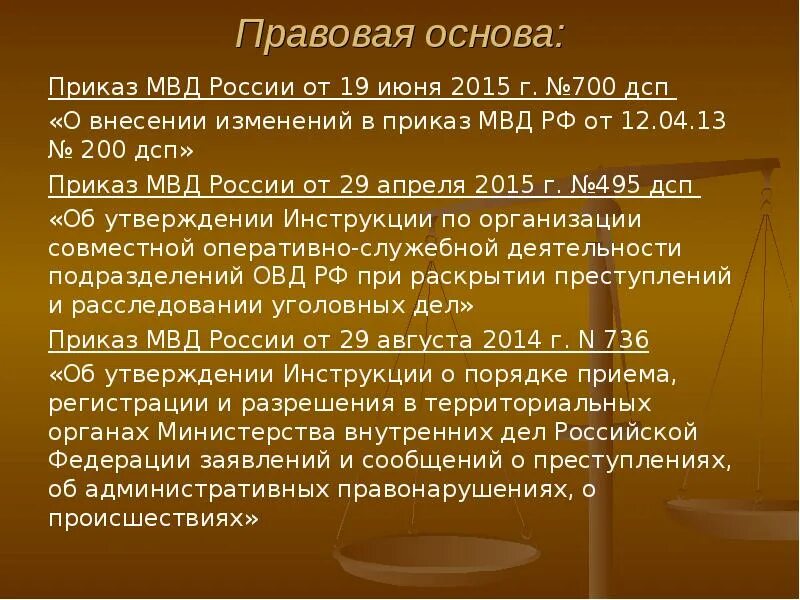 Правовая основа:

Приказ МВД России от 19 июня 2015 г. №700 дсп

«О внесении изменений в приказ МВД РФ от 12.04.13 № 200 дсп»

Приказ МВД России от 29 апреля 2015 г. №495 дсп

«Об утверждении Инструкции по организации совместной оперативно-служебной деятельности подразделений ОВД РФ при раскрытии преступлений и расследовании уголовных дел»

Приказ МВД России от 29 августа 2014 г. N 736

«Об утверждении Инструкции о порядке приема, регистрации и разрешения в территориальных органах Министерства внутренних дел Российской Федерации заявлений и сообщений о преступлениях, об административных правонарушениях, о происшествиях»